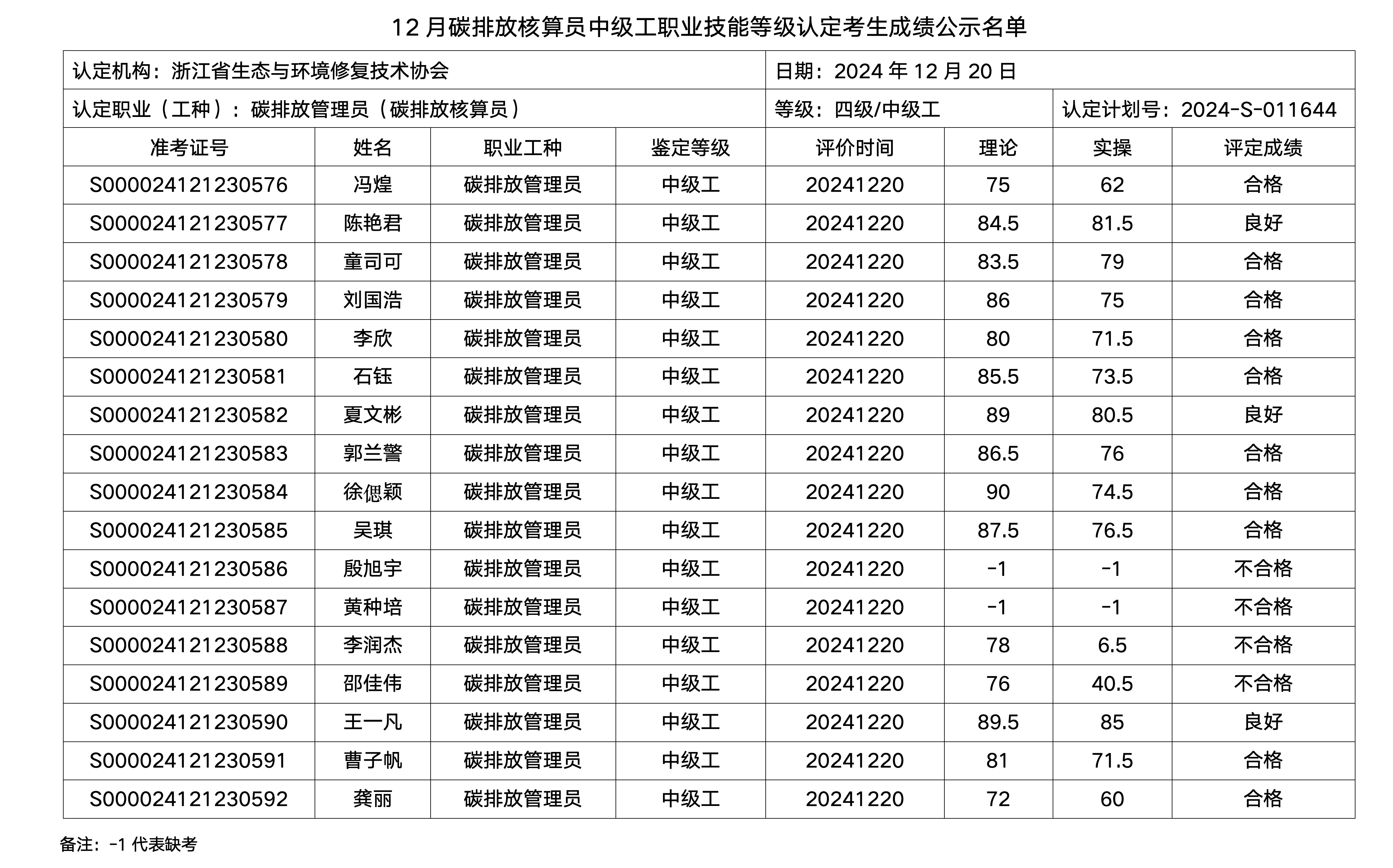 12 月碳排放核算员中级工职业技能等级认定考生成绩公示名单

认定机构：浙江省生态与环境修复技术协会　　日期：2024 年 12 月 20 日

认定职业（工种）：碳排放管理员（碳排放核算员）　　等级：四级/中级工　　认定计划号：2024-S-011644

| 准考证号 | 姓名 | 职业工种 | 鉴定等级 | 评价时间 | 理论 | 实操 | 评定成绩 |
|---|---|---|---|---|---|---|---|
| S000024121230576 | 冯煌 | 碳排放管理员 | 中级工 | 20241220 | 75 | 62 | 合格 |
| S000024121230577 | 陈艳君 | 碳排放管理员 | 中级工 | 20241220 | 84.5 | 81.5 | 良好 |
| S000024121230578 | 童司可 | 碳排放管理员 | 中级工 | 20241220 | 83.5 | 79 | 合格 |
| S000024121230579 | 刘国浩 | 碳排放管理员 | 中级工 | 20241220 | 86 | 75 | 合格 |
| S000024121230580 | 李欣 | 碳排放管理员 | 中级工 | 20241220 | 80 | 71.5 | 合格 |
| S000024121230581 | 石钰 | 碳排放管理员 | 中级工 | 20241220 | 85.5 | 73.5 | 合格 |
| S000024121230582 | 夏文彬 | 碳排放管理员 | 中级工 | 20241220 | 89 | 80.5 | 良好 |
| S000024121230583 | 郭兰警 | 碳排放管理员 | 中级工 | 20241220 | 86.5 | 76 | 合格 |
| S000024121230584 | 徐偲颖 | 碳排放管理员 | 中级工 | 20241220 | 90 | 74.5 | 合格 |
| S000024121230585 | 吴琪 | 碳排放管理员 | 中级工 | 20241220 | 87.5 | 76.5 | 合格 |
| S000024121230586 | 殷旭宇 | 碳排放管理员 | 中级工 | 20241220 | -1 | -1 | 不合格 |
| S000024121230587 | 黄种培 | 碳排放管理员 | 中级工 | 20241220 | -1 | -1 | 不合格 |
| S000024121230588 | 李润杰 | 碳排放管理员 | 中级工 | 20241220 | 78 | 6.5 | 不合格 |
| S000024121230589 | 邵佳伟 | 碳排放管理员 | 中级工 | 20241220 | 76 | 40.5 | 不合格 |
| S000024121230590 | 王一凡 | 碳排放管理员 | 中级工 | 20241220 | 89.5 | 85 | 良好 |
| S000024121230591 | 曹子帆 | 碳排放管理员 | 中级工 | 20241220 | 81 | 71.5 | 合格 |
| S000024121230592 | 龚丽 | 碳排放管理员 | 中级工 | 20241220 | 72 | 60 | 合格 |

备注：-1 代表缺考